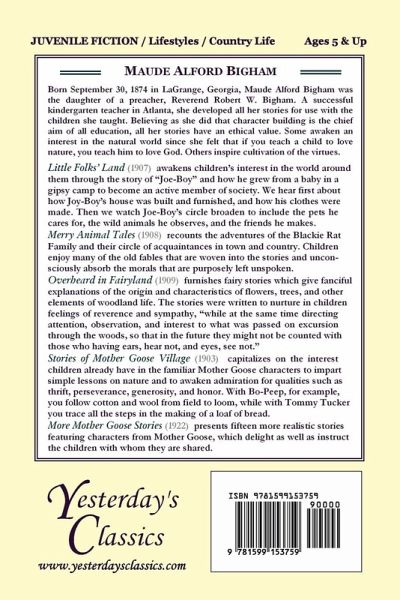 JUVENILE FICTION / Lifestyles / Country Life

Ages 5 & Up

MAUDE ALFORD BIGHAM

Born September 30, 1874 in LaGrange, Georgia, Maude Alford Bigham was the daughter of a preacher, Reverend Robert W. Bigham. A successful kindergarten teacher in Atlanta, she developed all her stories for use with the children she taught. Believing as she did that character building is the chief aim of all education, all her stories have an ethical value. Some awaken an interest in the natural world since she felt that if you teach a child to love nature, you teach him to love God. Others inspire cultivation of the virtues.

Little Folks' Land (1907) awakens children's interest in the world around them through the story of "Joe-Boy" and how he grew from a baby in a gipsy camp to become an active member of society. We hear first about how Joy-Boy's house was built and furnished, and how his clothes were made. Then we watch Joe-Boy's circle broaden to include the pets he cares for, the wild animals he observes, and the friends he makes.

Merry Animal Tales (1908) recounts the adventures of the Blackie Rat Family and their circle of acquaintances in town and country. Children enjoy many of the old fables that are woven into the stories and unconsciously absorb the morals that are purposely left unspoken.

Overheard in Fairyland (1909) furnishes fairy stories which give fanciful explanations of the origin and characteristics of flowers, trees, and other elements of woodland life. The stories were written to nurture in children feelings of reverence and sympathy, "while at the same time directing attention, observation, and interest to what was passed on excursion through the woods, so that in the future they might not be counted with those who having ears, hear not, and eyes, see not."

Stories of Mother Goose Village (1903) capitalizes on the interest children already have in the familiar Mother Goose characters to impart simple lessons on nature and to awaken admiration for qualities such as thrift, perseverance, generosity, and honor. With Bo-Peep, for example, you follow cotton and wool from field to loom, while with Tommy Tucker you trace all the steps in the making of a loaf of bread.

More Mother Goose Stories (1922) presents fifteen more realistic stories featuring characters from Mother Goose, which delight as well as instruct the children with whom they are shared.

Yesterday's Classics

www.yesterdaysclassics.com

ISBN 9781599153759

90000

9 781599 153759